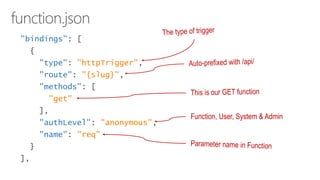 function.json

"bindings": [
  {
    "type": "httpTrigger",
    "route": "{slug}",
    "methods": [
      "get"
    ],
    "authLevel": "anonymous",
    "name": "req"
  }
],

The type of trigger

Auto-prefixed with /api/

This is our GET function

Function, User, System & Admin

Parameter name in Function